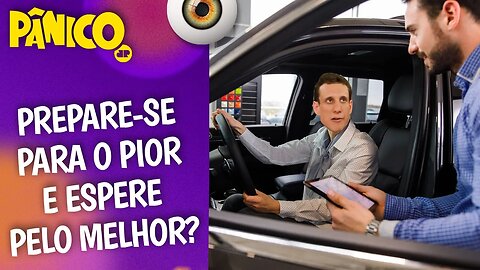 PÂNICO JP

PREPARE-SE PARA O PIOR E ESPERE PELO MELHOR?